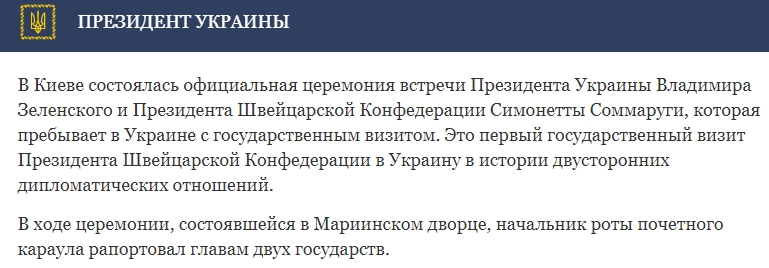 ПРЕЗИДЕНТ УКРАИНЫ

В Киеве состоялась официальная церемония встречи Президента Украины Владимира Зеленского и Президента Швейцарской Конфедерации Симонетты Соммаруги, которая пребывает в Украине с государственным визитом. Это первый государственный визит Президента Швейцарской Конфедерации в Украину в истории двусторонних дипломатических отношений.

В ходе церемонии, состоявшейся в Мариинском дворце, начальник роты почетного караула рапортовал главам двух государств.